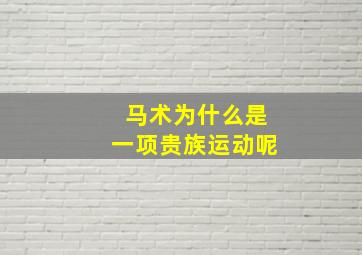 马术为什么是
一项贵族运动呢